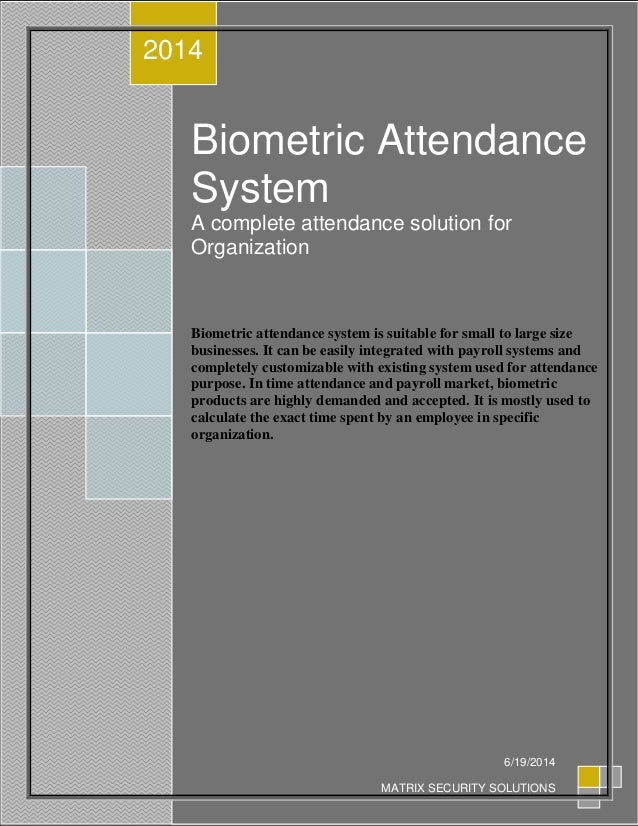 2014

Biometric Attendance System

A complete attendance solution for Organization

Biometric attendance system is suitable for small to large size businesses. It can be easily integrated with payroll systems and completely customizable with existing system used for attendance purpose. In time attendance and payroll market, biometric products are highly demanded and accepted. It is mostly used to calculate the exact time spent by an employee in specific organization.

6/19/2014

MATRIX SECURITY SOLUTIONS